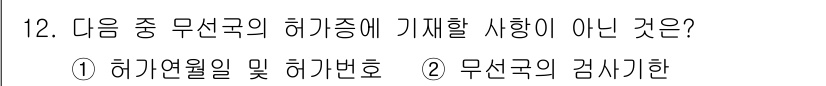 12. 다음 중 무선국의 허가증에 기재할 사항이 아닌 것은?

① 허가연월일 및 허가번호 ② 무선국의 검사기한